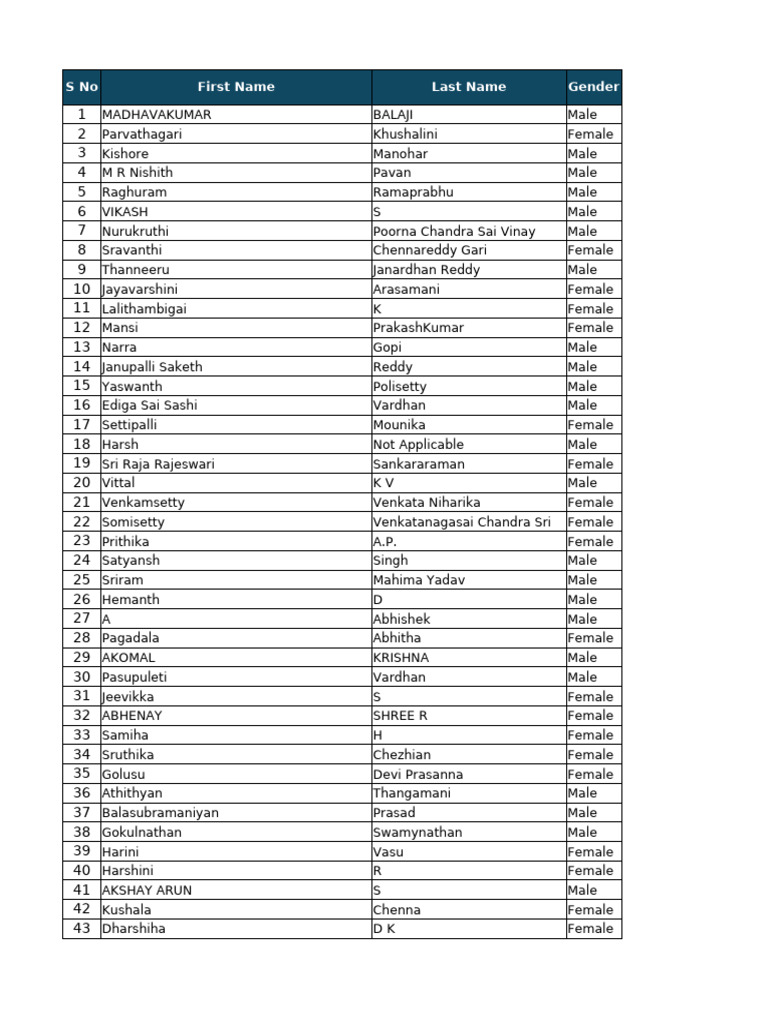 | S No | First Name | Last Name | Gender |
|---|---|---|---|
| 1 | MADHAVAKUMAR | BALAJI | Male |
| 2 | Parvathagari | Khushalini | Female |
| 3 | Kishore | Manohar | Male |
| 4 | M R Nishith | Pavan | Male |
| 5 | Raghuram | Ramaprabhu | Male |
| 6 | VIKASH | S | Male |
| 7 | Nurukruthi | Poorna Chandra Sai Vinay | Male |
| 8 | Sravanthi | Chennareddy Gari | Female |
| 9 | Thanneeru | Janardhan Reddy | Male |
| 10 | Jayavarshini | Arasamani | Female |
| 11 | Lalithambigai | K | Female |
| 12 | Mansi | PrakashKumar | Female |
| 13 | Narra | Gopi | Male |
| 14 | Janupalli Saketh | Reddy | Male |
| 15 | Yaswanth | Polisetty | Male |
| 16 | Ediga Sai Sashi | Vardhan | Male |
| 17 | Settipalli | Mounika | Female |
| 18 | Harsh | Not Applicable | Male |
| 19 | Sri Raja Rajeswari | Sankararaman | Female |
| 20 | Vittal | K V | Male |
| 21 | Venkamsetty | Venkata Niharika | Female |
| 22 | Somisetty | Venkatanagasai Chandra Sri | Female |
| 23 | Prithika | A.P. | Female |
| 24 | Satyansh | Singh | Male |
| 25 | Sriram | Mahima Yadav | Male |
| 26 | Hemanth | D | Male |
| 27 | A | Abhishek | Male |
| 28 | Pagadala | Abhitha | Female |
| 29 | AKOMAL | KRISHNA | Male |
| 30 | Pasupuleti | Vardhan | Male |
| 31 | Jeevikka | S | Female |
| 32 | ABHENAY | SHREE R | Female |
| 33 | Samiha | H | Female |
| 34 | Sruthika | Chezhian | Female |
| 35 | Golusu | Devi Prasanna | Female |
| 36 | Athithyan | Thangamani | Male |
| 37 | Balasubramaniyan | Prasad | Male |
| 38 | Gokulnathan | Swamynathan | Male |
| 39 | Harini | Vasu | Female |
| 40 | Harshini | R | Female |
| 41 | AKSHAY ARUN | S | Male |
| 42 | Kushala | Chenna | Female |
| 43 | Dharshiha | D K | Female |